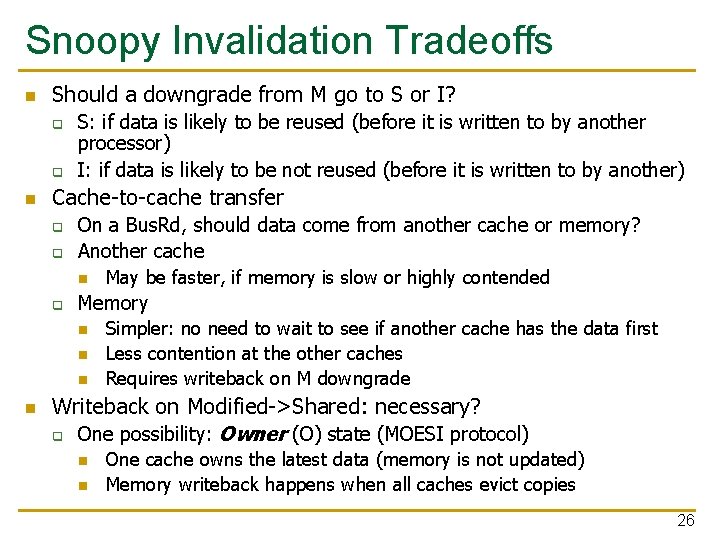 Snoopy Invalidation Tradeoffs

Should a downgrade from M go to S or I?
S: if data is likely to be reused (before it is written to by another processor)
I: if data is likely to be not reused (before it is written to by another)

Cache-to-cache transfer
On a BusRd, should data come from another cache or memory?
Another cache
May be faster, if memory is slow or highly contended
Memory
Simpler: no need to wait to see if another cache has the data first
Less contention at the other caches
Requires writeback on M downgrade

Writeback on Modified->Shared: necessary?
One possibility: Owner (O) state (MOESI protocol)
One cache owns the latest data (memory is not updated)
Memory writeback happens when all caches evict copies

26